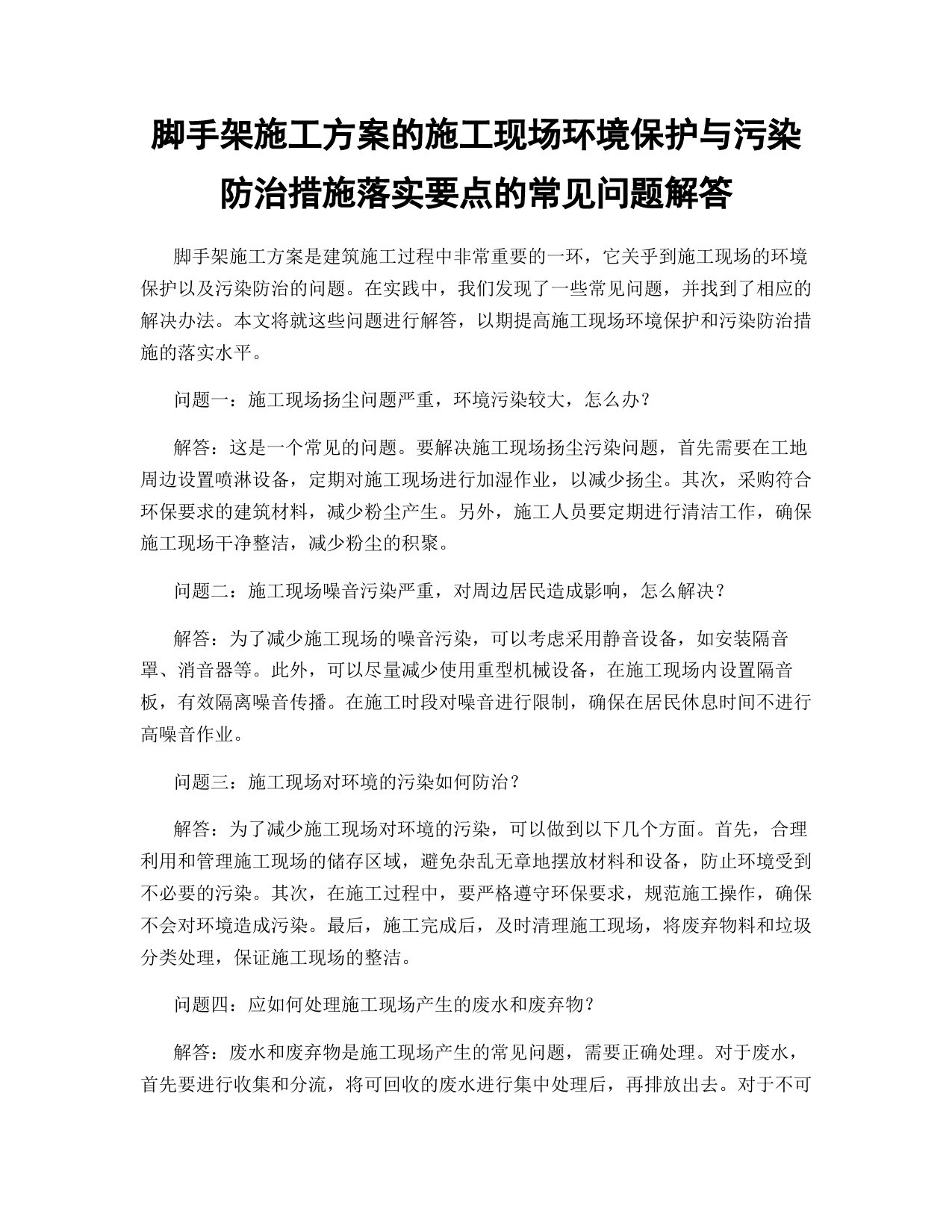 脚手架施工方案的施工现场环境保护与污染防治措施落实要点的常见问题解答

脚手架施工方案是建筑施工过程中非常重要的一环，它关乎到施工现场的环境保护以及污染防治的问题。在实践中，我们发现了一些常见问题，并找到了相应的解决办法。本文将就这些问题进行解答，以期提高施工现场环境保护和污染防治措施的落实水平。

问题一：施工现场扬尘问题严重，环境污染较大，怎么办？

解答：这是一个常见的问题。要解决施工现场扬尘污染问题，首先需要在工地周边设置喷淋设备，定期对施工现场进行加湿作业，以减少扬尘。其次，采购符合环保要求的建筑材料，减少粉尘产生。另外，施工人员要定期进行清洁工作，确保施工现场干净整洁，减少粉尘的积聚。

问题二：施工现场噪音污染严重，对周边居民造成影响，怎么解决？

解答：为了减少施工现场的噪音污染，可以考虑采用静音设备，如安装隔音罩、消音器等。此外，可以尽量减少使用重型机械设备，在施工现场内设置隔音板，有效隔离噪音传播。在施工时段对噪音进行限制，确保在居民休息时间不进行高噪音作业。

问题三：施工现场对环境的污染如何防治？

解答：为了减少施工现场对环境的污染，可以做到以下几个方面。首先，合理利用和管理施工现场的储存区域，避免杂乱无章地摆放材料和设备，防止环境受到不必要的污染。其次，在施工过程中，要严格遵守环保要求，规范施工操作，确保不会对环境造成污染。最后，施工完成后，及时清理施工现场，将废弃物料和垃圾分类处理，保证施工现场的整洁。

问题四：应如何处理施工现场产生的废水和废弃物？

解答：废水和废弃物是施工现场产生的常见问题，需要正确处理。对于废水，首先要进行收集和分流，将可回收的废水进行集中处理后，再排放出去。对于不可